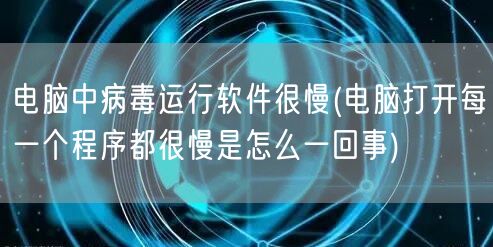 电脑中病毒运行软件很慢(电脑打开每一个程序都很慢是怎么一回事)